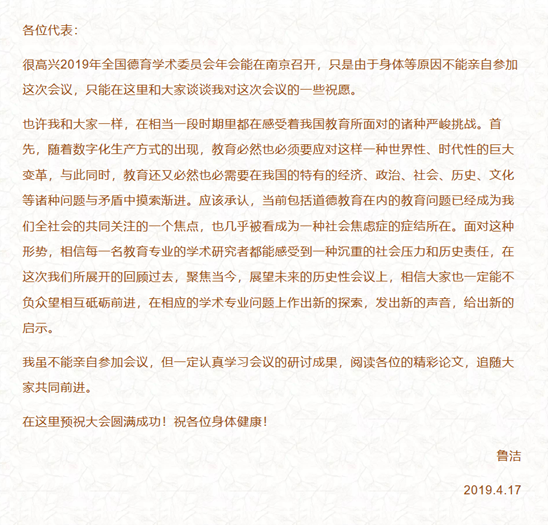 各位代表：

很高兴2019年全国德育学术委员会年会能在南京召开，只是由于身体等原因不能亲自参加这次会议，只能在这里和大家谈谈我对这次会议的一些祝愿。

也许我和大家一样，在相当一段时期里都在感受着我国教育所面对的诸种严峻挑战。首先，随着数字化生产方式的出现，教育必然也必须要应对这样一种世界性、时代性的巨大变革，与此同时，教育还又必然也必需要在我国的特有的经济、政治、社会、历史、文化等诸种问题与矛盾中摸索渐进。应该承认，当前包括道德教育在内的教育问题已经成为我们全社会的共同关注的一个焦点，也几乎被看成为一种社会焦虑症的症结所在。面对这种形势，相信每一名教育专业的学术研究者都能感受到一种沉重的社会压力和历史责任，在这次我们所展开的回顾过去，聚焦当今，展望未来的历史性会议上，相信大家也一定能不负众望相互砥砺前进，在相应的学术专业问题上作出新的探索，发出新的声音，给出新的启示。

我虽不能亲自参加会议，但一定认真学习会议的研讨成果，阅读各位的精彩论文，追随大家共同前进。

在这里预祝大会圆满成功！祝各位身体健康！

鲁洁

2019.4.17